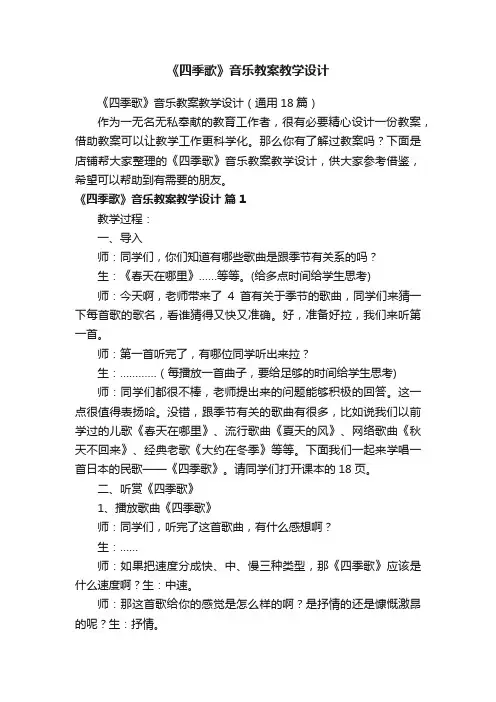 《四季歌》音乐教案教学设计

《四季歌》音乐教案教学设计（通用 18 篇）

作为一无名无私奉献的教育工作者，很有必要精心设计一份教案，借助教案可以让教学工作更科学化。那么你有了解过教案吗？下面是店铺帮大家整理的《四季歌》音乐教案教学设计，供大家参考借鉴，希望可以帮助到有需要的朋友。

《四季歌》音乐教案教学设计 篇 1

教学过程：

一、导入

师：同学们，你们知道有哪些歌曲是跟季节有关系的吗？

生：《春天在哪里》……等等。(给多点时间给学生思考)

师：今天啊，老师带来了 4 首有关于季节的歌曲，同学们来猜一下每首歌的歌名，看谁猜得又快又准确。好，准备好拉，我们来听第一首。

师：第一首听完了，有哪位同学听出来拉？

生：…………（每播放一首曲子，要给足够的时间给学生思考)

师：同学们都很不棒，老师提出来的问题能够积极的回答。这一点很值得表扬哈。没错，跟季节有关的歌曲有很多，比如说我们以前学过的儿歌《春天在哪里》、流行歌曲《夏天的风》、网络歌曲《秋天不回来》、经典老歌《大约在冬季》等等。下面我们一起来学唱一首日本的民歌——《四季歌》。请同学们打开课本的 18 页。

二、听赏《四季歌》

1、播放歌曲《四季歌》

师：同学们，听完了这首歌曲，有什么感想啊？

生：……

师：如果把速度分成快、中、慢三种类型，那《四季歌》应该是什么速度啊？生：中速。

师：那这首歌给你的感觉是怎么样的啊？是抒情的还是慷慨激昂的呢？生：抒情。